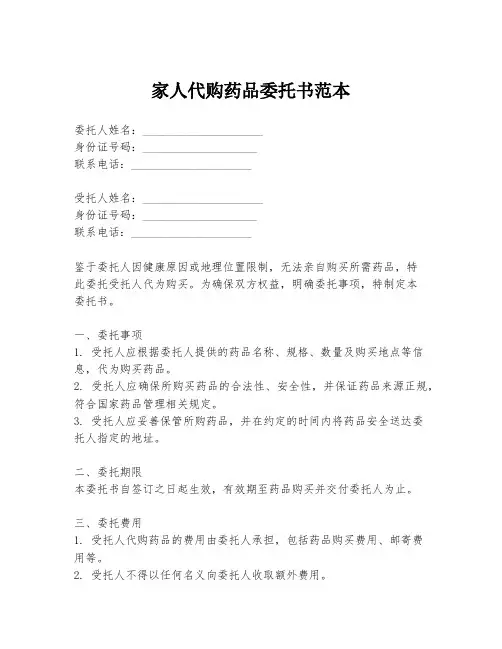 家人代购药品委托书范本

委托人姓名：____________________
身份证号码：____________________
联系电话：____________________

受托人姓名：____________________
身份证号码：____________________
联系电话：____________________

鉴于委托人因健康原因或地理位置限制，无法亲自购买所需药品，特此委托受托人代为购买。为确保双方权益，明确委托事项，特制定本委托书。

一、委托事项
1. 受托人应根据委托人提供的药品名称、规格、数量及购买地点等信息，代为购买药品。
2. 受托人应确保所购买药品的合法性、安全性，并保证药品来源正规，符合国家药品管理相关规定。
3. 受托人应妥善保管所购药品，并在约定的时间内将药品安全送达委托人指定的地址。

二、委托期限
本委托书自签订之日起生效，有效期至药品购买并交付委托人为止。

三、委托费用
1. 受托人代购药品的费用由委托人承担，包括药品购买费用、邮寄费用等。
2. 受托人不得以任何名义向委托人收取额外费用。